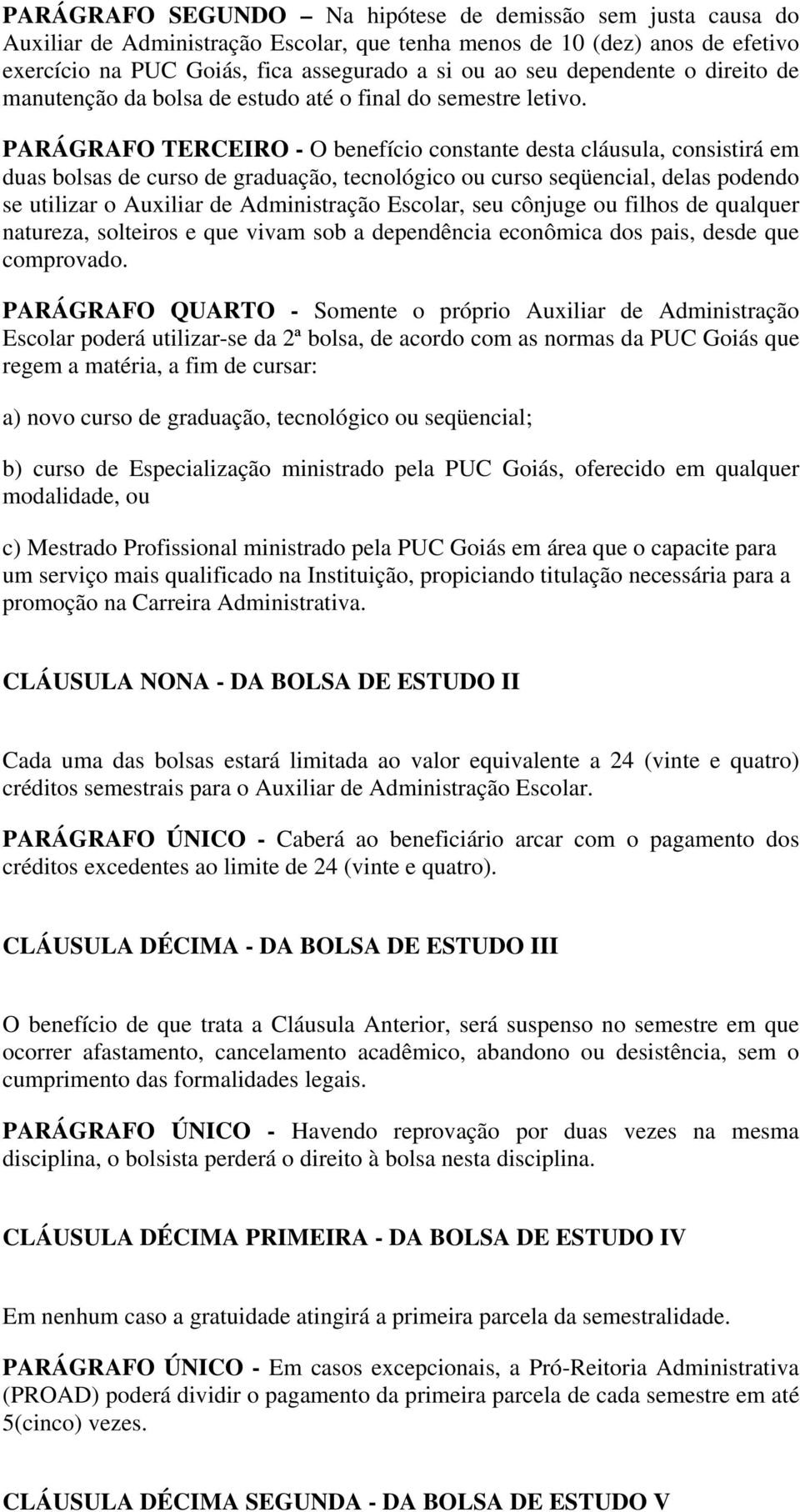 PARÁGRAFO SEGUNDO – Na hipótese de demissão sem justa causa do Auxiliar de Administração Escolar, que tenha menos de 10 (dez) anos de efetivo exercício na PUC Goiás, fica assegurado a si ou ao seu dependente o direito de manutenção da bolsa de estudo até o final do semestre letivo.

PARÁGRAFO TERCEIRO - O benefício constante desta cláusula, consistirá em duas bolsas de curso de graduação, tecnológico ou curso seqüencial, delas podendo se utilizar o Auxiliar de Administração Escolar, seu cônjuge ou filhos de qualquer natureza, solteiros e que vivam sob a dependência econômica dos pais, desde que comprovado.

PARÁGRAFO QUARTO - Somente o próprio Auxiliar de Administração Escolar poderá utilizar-se da 2ª bolsa, de acordo com as normas da PUC Goiás que regem a matéria, a fim de cursar:

a) novo curso de graduação, tecnológico ou seqüencial;

b) curso de Especialização ministrado pela PUC Goiás, oferecido em qualquer modalidade, ou

c) Mestrado Profissional ministrado pela PUC Goiás em área que o capacite para um serviço mais qualificado na Instituição, propiciando titulação necessária para a promoção na Carreira Administrativa.

CLÁUSULA NONA - DA BOLSA DE ESTUDO II

Cada uma das bolsas estará limitada ao valor equivalente a 24 (vinte e quatro) créditos semestrais para o Auxiliar de Administração Escolar.

PARÁGRAFO ÚNICO - Caberá ao beneficiário arcar com o pagamento dos créditos excedentes ao limite de 24 (vinte e quatro).

CLÁUSULA DÉCIMA - DA BOLSA DE ESTUDO III

O benefício de que trata a Cláusula Anterior, será suspenso no semestre em que ocorrer afastamento, cancelamento acadêmico, abandono ou desistência, sem o cumprimento das formalidades legais.

PARÁGRAFO ÚNICO - Havendo reprovação por duas vezes na mesma disciplina, o bolsista perderá o direito à bolsa nesta disciplina.

CLÁUSULA DÉCIMA PRIMEIRA - DA BOLSA DE ESTUDO IV

Em nenhum caso a gratuidade atingirá a primeira parcela da semestralidade.

PARÁGRAFO ÚNICO - Em casos excepcionais, a Pró-Reitoria Administrativa (PROAD) poderá dividir o pagamento da primeira parcela de cada semestre em até 5(cinco) vezes.

CLÁUSULA DÉCIMA SEGUNDA - DA BOLSA DE ESTUDO V